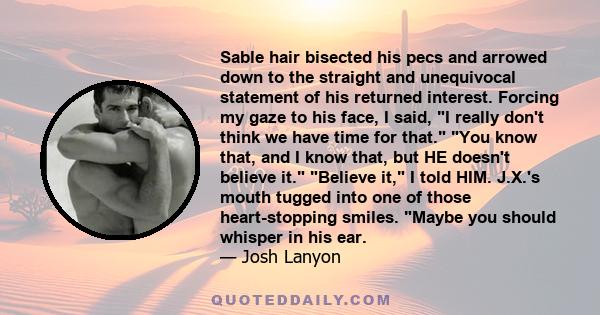 Sable hair bisected his pecs and arrowed down to the straight and unequivocal statement of his returned interest. Forcing my gaze to his face, I said, "I really don't think we have time for that." "You know that, and I know that, but HE doesn't believe it." "Believe it," I told HIM. J.X.'s mouth tugged into one of those heart-stopping smiles. "Maybe you should whisper in his ear.
— Josh Lanyon

QUOTEDDAILY.COM